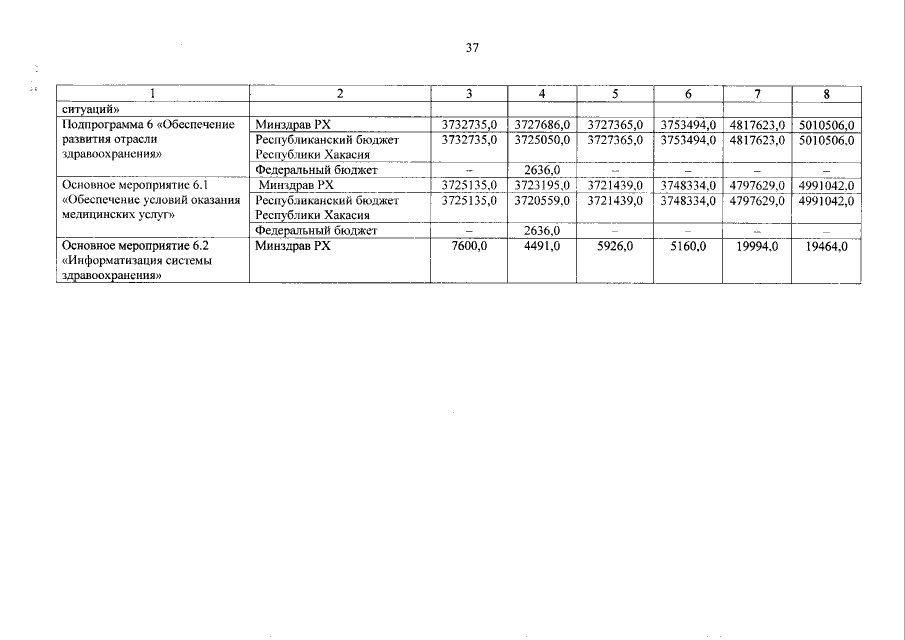 37

| 1 | 2 | 3 | 4 | 5 | 6 | 7 | 8 |
|---|---|---|---|---|---|---|---|
| ситуаций» | | | | | | | |
| Подпрограмма 6 «Обеспечение развития отрасли здравоохранения» | Минздрав РХ | 3732735,0 | 3727686,0 | 3727365,0 | 3753494,0 | 4817623,0 | 5010506,0 |
| | Республиканский бюджет Республики Хакасия | 3732735,0 | 3725050,0 | 3727365,0 | 3753494,0 | 4817623,0 | 5010506,0 |
| | Федеральный бюджет | – | 2636,0 | – | – | – | – |
| Основное мероприятие 6.1 «Обеспечение условий оказания медицинских услуг» | Минздрав РХ | 3725135,0 | 3723195,0 | 3721439,0 | 3748334,0 | 4797629,0 | 4991042,0 |
| | Республиканский бюджет Республики Хакасия | 3725135,0 | 3720559,0 | 3721439,0 | 3748334,0 | 4797629,0 | 4991042,0 |
| | Федеральный бюджет | – | 2636,0 | – | – | – | – |
| Основное мероприятие 6.2 «Информатизация системы здравоохранения» | Минздрав РХ | 7600,0 | 4491,0 | 5926,0 | 5160,0 | 19994,0 | 19464,0 |